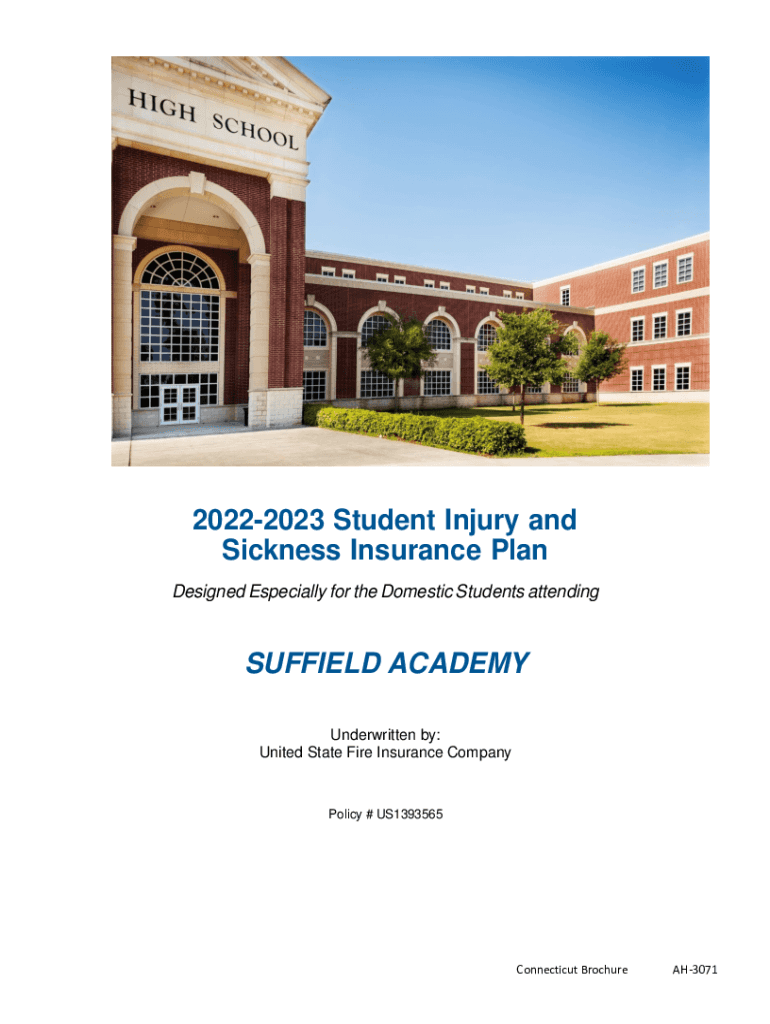 HIGH SCHOOL

2022-2023 Student Injury and Sickness Insurance Plan

Designed Especially for the Domestic Students attending

SUFFIELD ACADEMY

Underwritten by:
United State Fire Insurance Company

Policy # US1393565

Connecticut Brochure AH-3071